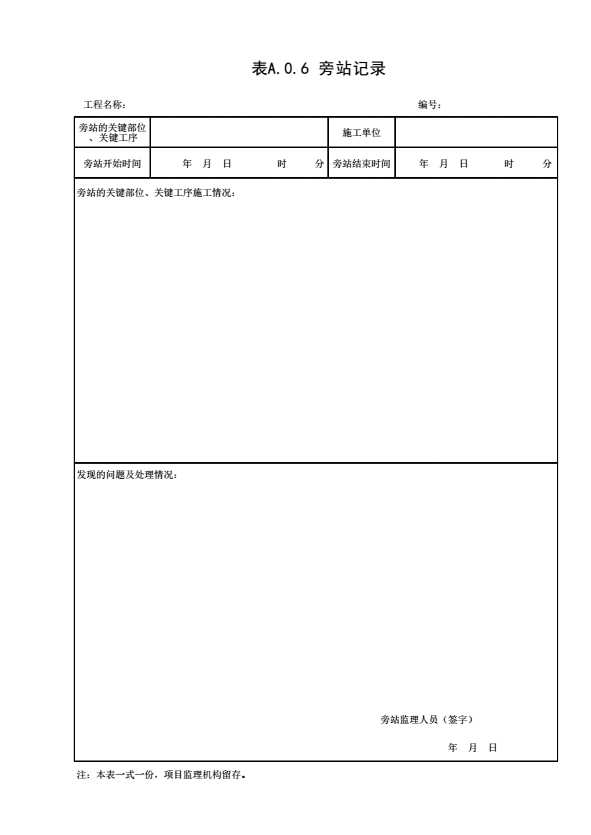 表A.0.6 旁站记录

工程名称：　　　　　　　　　　　　　　　　　　编号：

| 旁站的关键部位、关键工序 | | 施工单位 | |
|---|---|---|---|
| 旁站开始时间 | 年　月　日　　时　　分 | 旁站结束时间 | 年　月　日　　时　　分 |

旁站的关键部位、关键工序施工情况：

发现的问题及处理情况：

旁站监理人员（签字）

年　月　日

注：本表一式一份，项目监理机构留存。